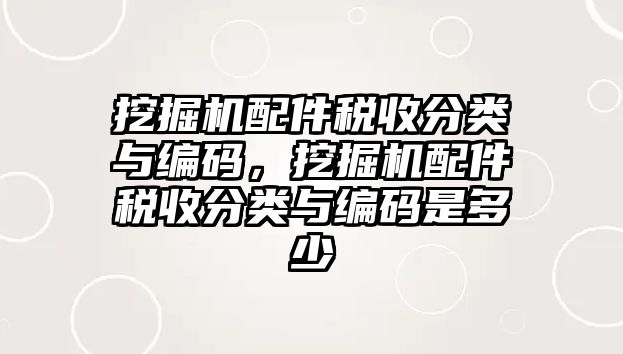 挖掘机配件税收分类与编码，挖掘机配件税收分类与编码是多少